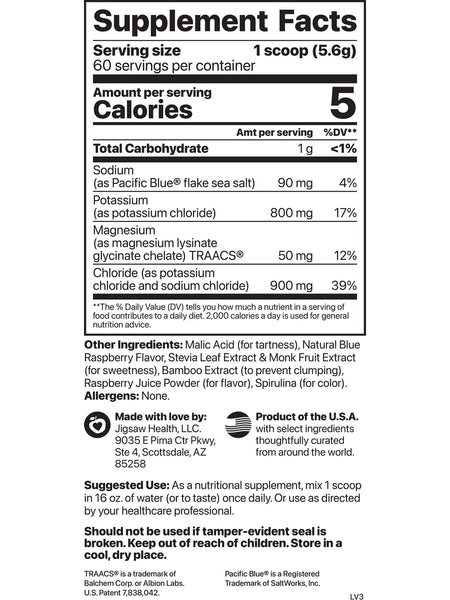 Supplement Facts

Serving size 1 scoop (5.6g)
60 servings per container

Amount per serving
Calories 5

| | Amt per serving | %DV** |
|---|---|---|
| Total Carbohydrate | 1 g | <1% |
| Sodium (as Pacific Blue® flake sea salt) | 90 mg | 4% |
| Potassium (as potassium chloride) | 800 mg | 17% |
| Magnesium (as magnesium lysinate glycinate chelate) TRAACS® | 50 mg | 12% |
| Chloride (as potassium chloride and sodium chloride) | 900 mg | 39% |

**The % Daily Value (DV) tells you how much a nutrient in a serving of food contributes to a daily diet. 2,000 calories a day is used for general nutrition advice.

Other Ingredients: Malic Acid (for tartness), Natural Blue Raspberry Flavor, Stevia Leaf Extract & Monk Fruit Extract (for sweetness), Bamboo Extract (to prevent clumping), Raspberry Juice Powder (for flavor), Spirulina (for color).
Allergens: None.

Made with love by:
Jigsaw Health, LLC.
9035 E Pima Ctr Pkwy,
Ste 4, Scottsdale, AZ
85258

Product of the U.S.A.
with select ingredients thoughtfully curated from around the world.

Suggested Use: As a nutritional supplement, mix 1 scoop in 16 oz. of water (or to taste) once daily. Or use as directed by your healthcare professional.

Should not be used if tamper-evident seal is broken. Keep out of reach of children. Store in a cool, dry place.

TRAACS® is a trademark of Balchem Corp. or Albion Labs. U.S. Patent 7,838,042.

Pacific Blue® is a Registered Trademark of SaltWorks, Inc.

LV3